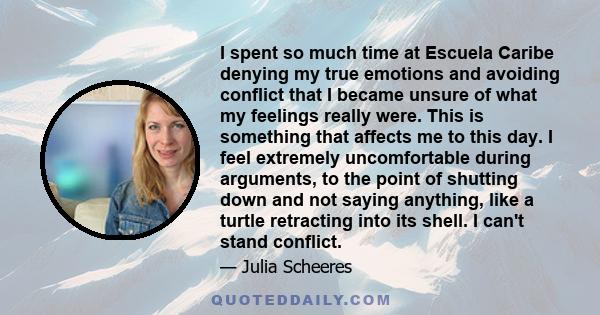 I spent so much time at Escuela Caribe denying my true emotions and avoiding conflict that I became unsure of what my feelings really were. This is something that affects me to this day. I feel extremely uncomfortable during arguments, to the point of shutting down and not saying anything, like a turtle retracting into its shell. I can't stand conflict.

— Julia Scheeres

QUOTEDDAILY.COM